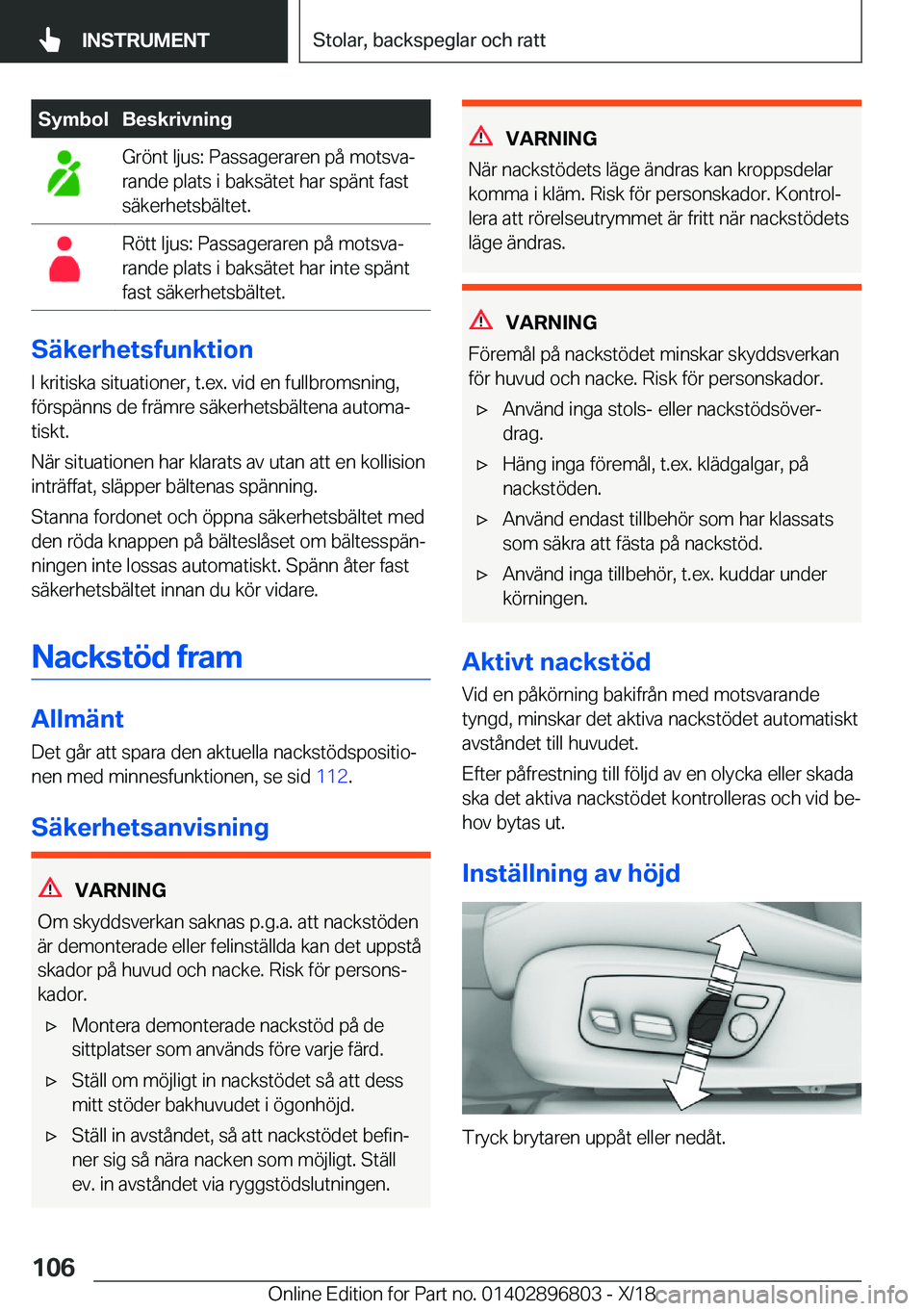 INSTRUMENT

Stolar, backspeglar och ratt

| Symbol | Beskrivning |
|---|---|
| | Grönt ljus: Passageraren på motsvarande plats i baksätet har spänt fast säkerhetsbältet. |
| | Rött ljus: Passageraren på motsvarande plats i baksätet har inte spänt fast säkerhetsbältet. |

Säkerhetsfunktion

I kritiska situationer, t.ex. vid en fullbromsning, förspänns de främre säkerhetsbältena automatiskt.

När situationen har klarats av utan att en kollision inträffat, släpper bältenas spänning.

Stanna fordonet och öppna säkerhetsbältet med den röda knappen på bälteslåset om bältesspänningen inte lossas automatiskt. Spänn åter fast säkerhetsbältet innan du kör vidare.

Nackstöd fram

Allmänt

Det går att spara den aktuella nackstödspositionen med minnesfunktionen, se sid 112.

Säkerhetsanvisning

VARNING

Om skyddsverkan saknas p.g.a. att nackstöden är demonterade eller felinställda kan det uppstå skador på huvud och nacke. Risk för personskador.

▷ Montera demonterade nackstöd på de sittplatser som används före varje färd.

▷ Ställ om möjligt in nackstödet så att dess mitt stöder bakhuvudet i ögonhöjd.

▷ Ställ in avståndet, så att nackstödet befinner sig så nära nacken som möjligt. Ställ ev. in avståndet via ryggstödslutningen.

VARNING

När nackstödets läge ändras kan kroppsdelar komma i kläm. Risk för personskador. Kontrollera att rörelseutrymmet är fritt när nackstödets läge ändras.

VARNING

Föremål på nackstödet minskar skyddsverkan för huvud och nacke. Risk för personskador.

▷ Använd inga stols- eller nackstödsöverdrag.

▷ Häng inga föremål, t.ex. klädgalgar, på nackstöden.

▷ Använd endast tillbehör som har klassats som säkra att fästa på nackstöd.

▷ Använd inga tillbehör, t.ex. kuddar under körningen.

Aktivt nackstöd

Vid en påkörning bakifrån med motsvarande tyngd, minskar det aktiva nackstödet automatiskt avståndet till huvudet.

Efter påfrestning till följd av en olycka eller skada ska det aktiva nackstödet kontrolleras och vid behov bytas ut.

Inställning av höjd

Tryck brytaren uppåt eller nedåt.

106

Online Edition for Part no. 01402896803 - X/18 carmanualsonline.info